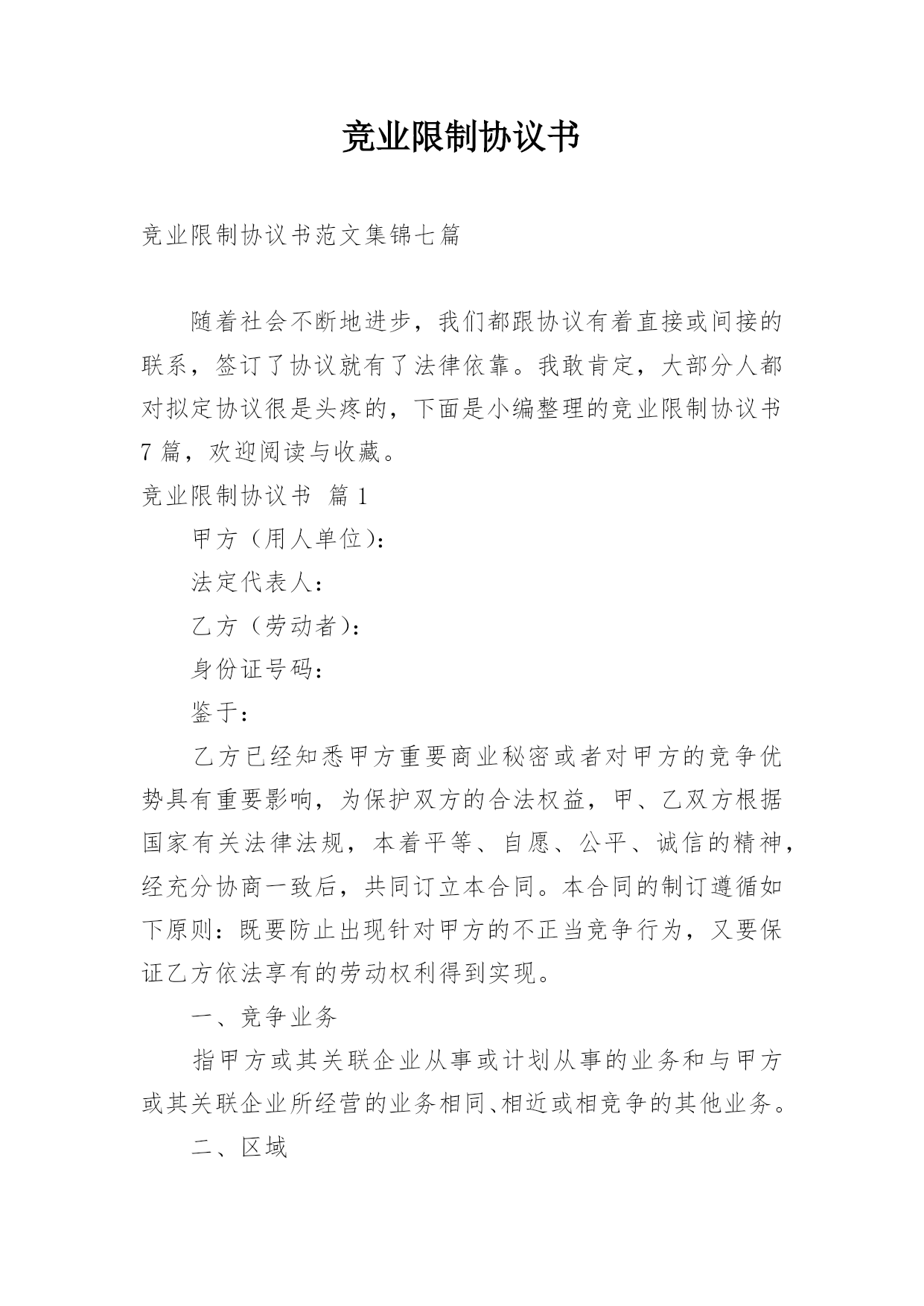 竞业限制协议书

竞业限制协议书范文集锦七篇

随着社会不断地进步，我们都跟协议有着直接或间接的联系，签订了协议就有了法律依靠。我敢肯定，大部分人都对拟定协议很是头疼的，下面是小编整理的竞业限制协议书7篇，欢迎阅读与收藏。

竞业限制协议书 篇1

甲方（用人单位）：

法定代表人：

乙方（劳动者）：

身份证号码：

鉴于：

乙方已经知悉甲方重要商业秘密或者对甲方的竞争优势具有重要影响，为保护双方的合法权益，甲、乙双方根据国家有关法律法规，本着平等、自愿、公平、诚信的精神，经充分协商一致后，共同订立本合同。本合同的制订遵循如下原则：既要防止出现针对甲方的不正当竞争行为，又要保证乙方依法享有的劳动权利得到实现。

一、竞争业务

指甲方或其关联企业从事或计划从事的业务和与甲方或其关联企业所经营的业务相同、相近或相竞争的其他业务。

二、区域